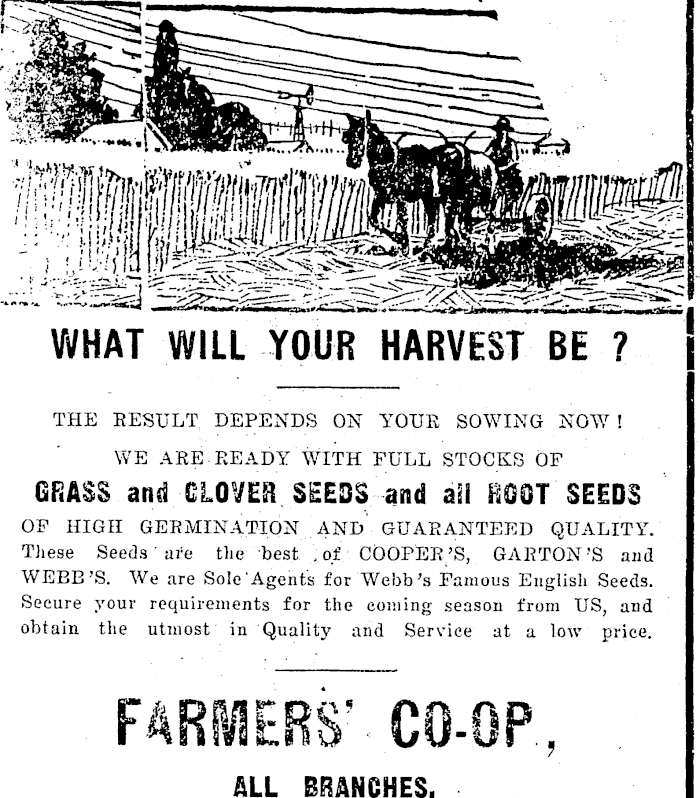 WHAT WILL YOUR HARVEST BE ?

THE RESULT DEPENDS ON YOUR SOWING NOW!

WE ARE READY WITH FULL STOCKS OF

GRASS and CLOVER SEEDS and all ROOT SEEDS

OF HIGH GERMINATION AND GUARANTEED QUALITY. These Seeds are the best of COOPER'S, GARTON'S and WEBB'S. We are Sole Agents for Webb's Famous English Seeds. Secure your requirements for the coming season from US, and obtain the utmost in Quality and Service at a low price.

FARMERS' CO-OP,

ALL BRANCHES.